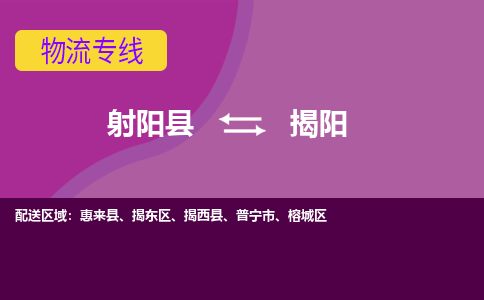 物流专线

射阳县 揭阳

配送区域：惠来县、揭东区、揭西县、普宁市、榕城区